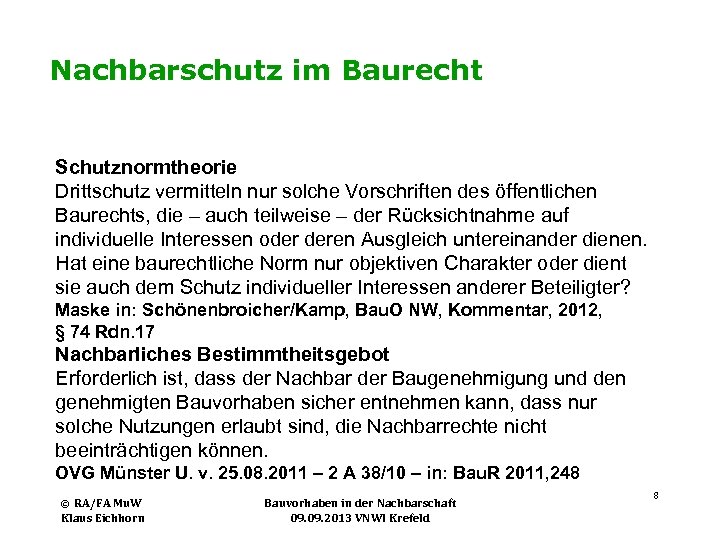 Nachbarschutz im Baurecht

Schutznormtheorie
Drittschutz vermitteln nur solche Vorschriften des öffentlichen Baurechts, die – auch teilweise – der Rücksichtnahme auf individuelle Interessen oder deren Ausgleich untereinander dienen.
Hat eine baurechtliche Norm nur objektiven Charakter oder dient sie auch dem Schutz individueller Interessen anderer Beteiligter?
Maske in: Schönenbroicher/Kamp, BauO NW, Kommentar, 2012, § 74 Rdn.17

Nachbarliches Bestimmtheitsgebot
Erforderlich ist, dass der Nachbar der Baugenehmigung und den genehmigten Bauvorhaben sicher entnehmen kann, dass nur solche Nutzungen erlaubt sind, die Nachbarrechte nicht beeinträchtigen können.
OVG Münster U. v. 25.08.2011 – 2 A 38/10 – in: BauR 2011,248

© RA/FA MuW
Klaus Eichhorn

Bauvorhaben in der Nachbarschaft
09.09.2013 VNWI Krefeld

8